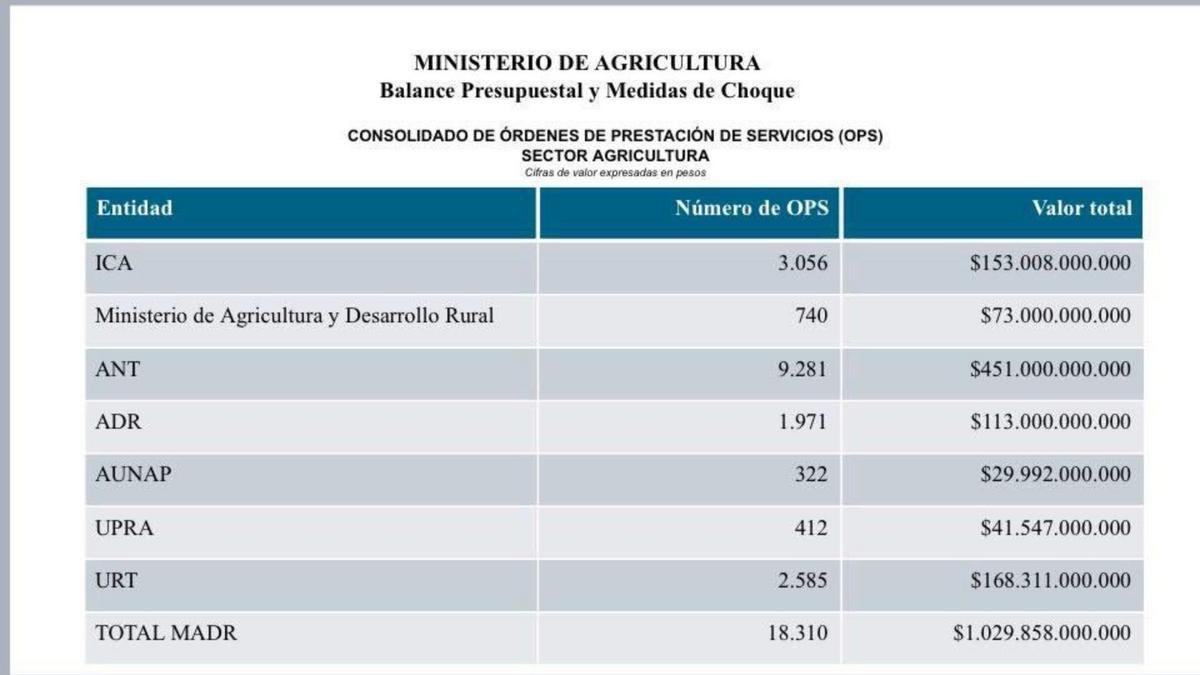 MINISTERIO DE AGRICULTURA
Balance Presupuestal y Medidas de Choque

CONSOLIDADO DE ÓRDENES DE PRESTACIÓN DE SERVICIOS (OPS)
SECTOR AGRICULTURA
Cifras de valor expresadas en pesos

| Entidad | Número de OPS | Valor total |
|---|---|---|
| ICA | 3.056 | \$153.008.000.000 |
| Ministerio de Agricultura y Desarrollo Rural | 740 | \$73.000.000.000 |
| ANT | 9.281 | \$451.000.000.000 |
| ADR | 1.971 | \$113.000.000.000 |
| AUNAP | 322 | \$29.992.000.000 |
| UPRA | 412 | \$41.547.000.000 |
| URT | 2.585 | \$168.311.000.000 |
| TOTAL MADR | 18.310 | \$1.029.858.000.000 |